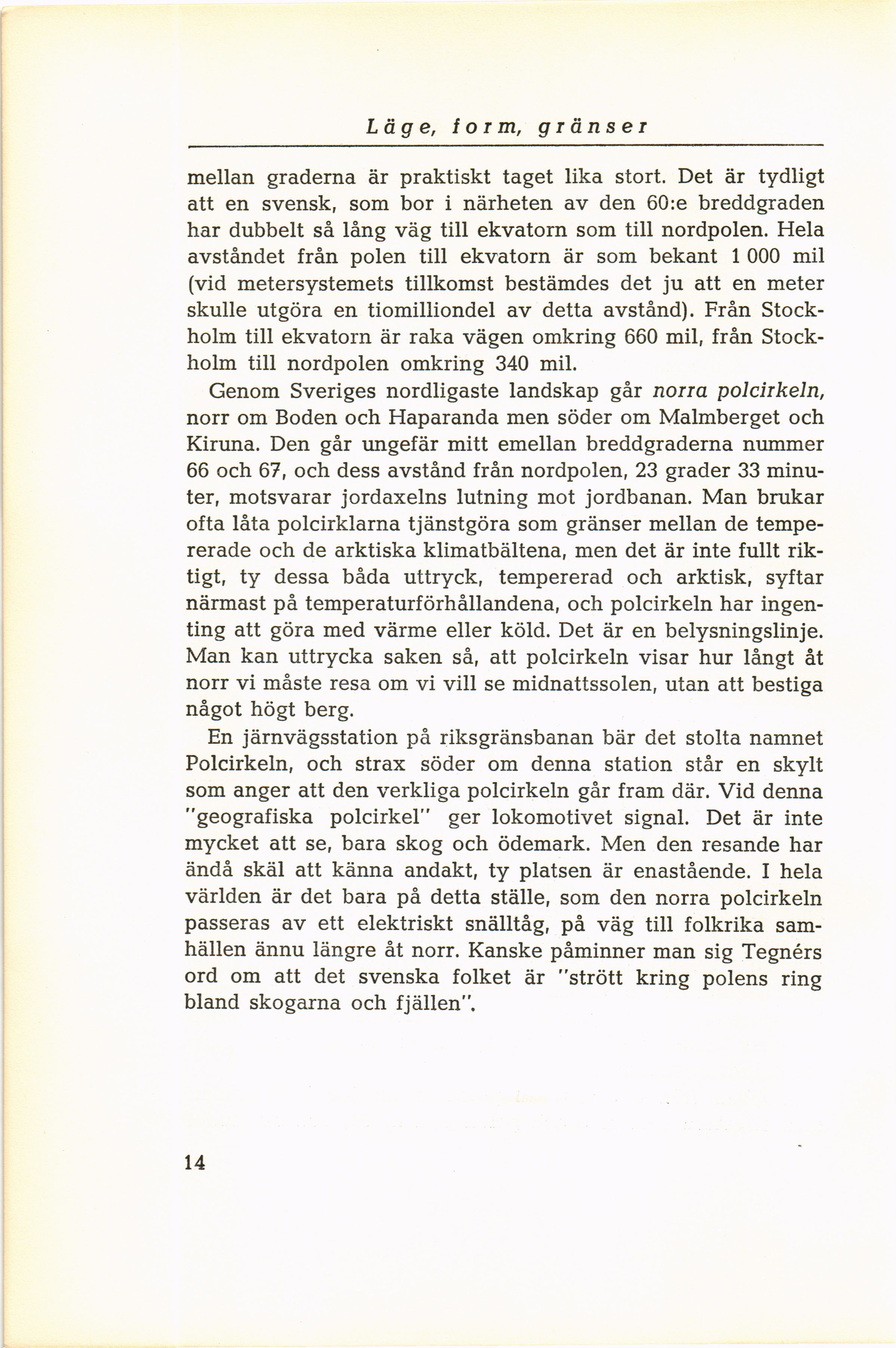 Läge, form, gränser

mellan graderna är praktiskt taget lika stort. Det är tydligt att en svensk, som bor i närheten av den 60:e breddgraden har dubbelt så lång väg till ekvatorn som till nordpolen. Hela avståndet från polen till ekvatorn är som bekant 1 000 mil (vid metersystemets tillkomst bestämdes det ju att en meter skulle utgöra en tiomilliondel av detta avstånd). Från Stockholm till ekvatorn är raka vägen omkring 660 mil, från Stockholm till nordpolen omkring 340 mil.

Genom Sveriges nordligaste landskap går norra polcirkeln, norr om Boden och Haparanda men söder om Malmberget och Kiruna. Den går ungefär mitt emellan breddgraderna nummer 66 och 67, och dess avstånd från nordpolen, 23 grader 33 minuter, motsvarar jordaxelns lutning mot jordbanan. Man brukar ofta låta polcirklarna tjänstgöra som gränser mellan de tempererade och de arktiska klimatbältena, men det är inte fullt riktigt, ty dessa båda uttryck, tempererad och arktisk, syftar närmast på temperaturförhållandena, och polcirkeln har ingenting att göra med värme eller köld. Det är en belysningslinje. Man kan uttrycka saken så, att polcirkeln visar hur långt åt norr vi måste resa om vi vill se midnattssolen, utan att bestiga något högt berg.

En järnvägsstation på riksgränsbanan bär det stolta namnet Polcirkeln, och strax söder om denna station står en skylt som anger att den verkliga polcirkeln går fram där. Vid denna "geografiska polcirkel" ger lokomotivet signal. Det är inte mycket att se, bara skog och ödemark. Men den resande har ändå skäl att känna andakt, ty platsen är enastående. I hela världen är det bara på detta ställe, som den norra polcirkeln passeras av ett elektriskt snälltåg, på väg till folkrika samhällen ännu längre åt norr. Kanske påminner man sig Tegnérs ord om att det svenska folket är "strött kring polens ring bland skogarna och fjällen".

14